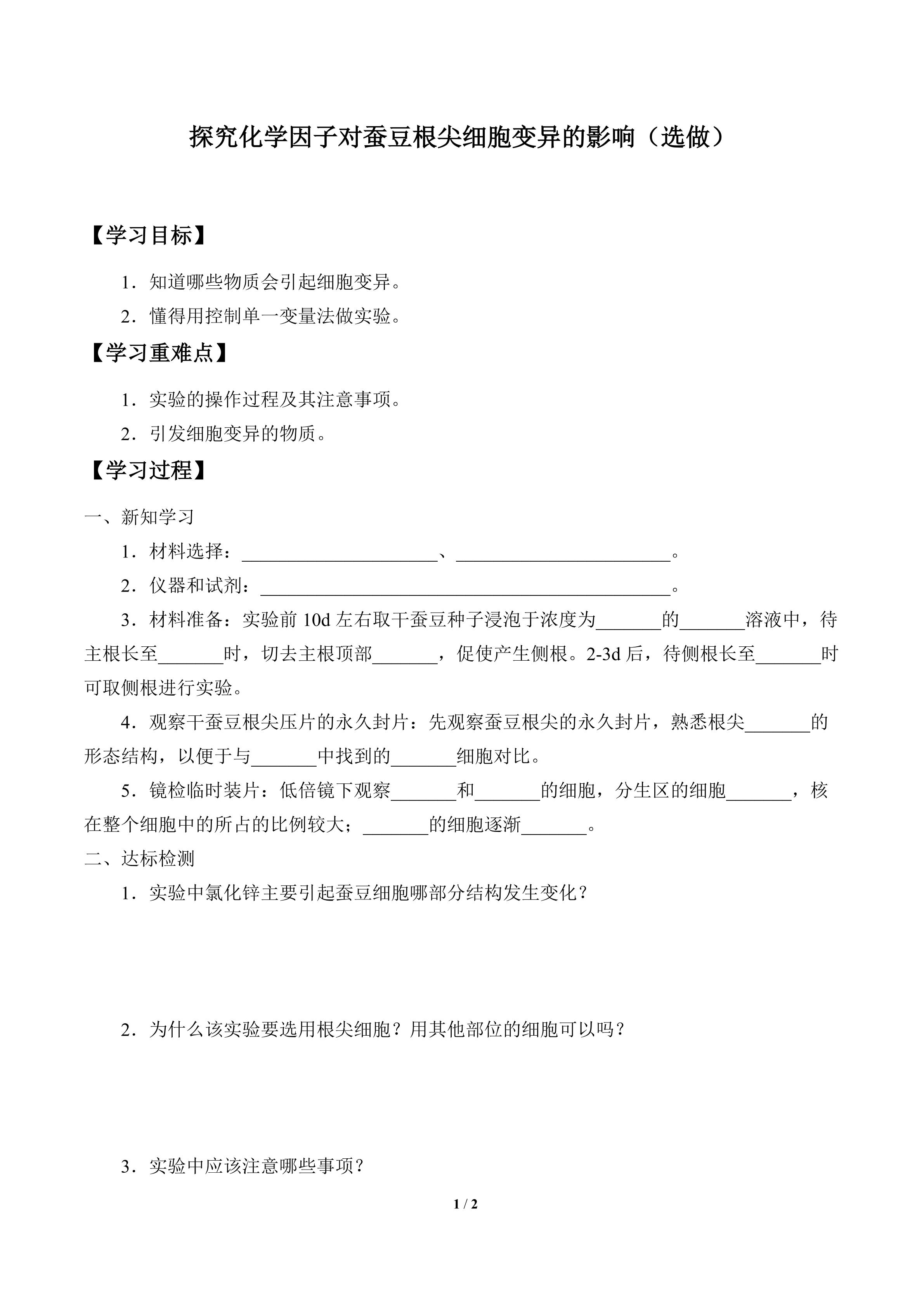 探究化学因子对蚕豆根尖细胞变异的影响（选做）

【学习目标】

1．知道哪些物质会引起细胞变异。

2．懂得用控制单一变量法做实验。

【学习重难点】

1．实验的操作过程及其注意事项。

2．引发细胞变异的物质。

【学习过程】

一、新知学习

1．材料选择：____、____。

2．仪器和试剂：____。

3．材料准备：实验前10d左右取干蚕豆种子浸泡于浓度为____的____溶液中，待主根长至____时，切去主根顶部____，促使产生侧根。2-3d后，待侧根长至____时可取侧根进行实验。

4．观察干蚕豆根尖压片的永久封片：先观察蚕豆根尖的永久封片，熟悉根尖____的形态结构，以便于与____中找到的____细胞对比。

5．镜检临时装片：低倍镜下观察____和____的细胞，分生区的细胞____，核在整个细胞中的所占的比例较大；____的细胞逐渐____。

二、达标检测

1．实验中氯化锌主要引起蚕豆细胞哪部分结构发生变化？

2．为什么该实验要选用根尖细胞？用其他部位的细胞可以吗？

3．实验中应该注意哪些事项？

1 / 2